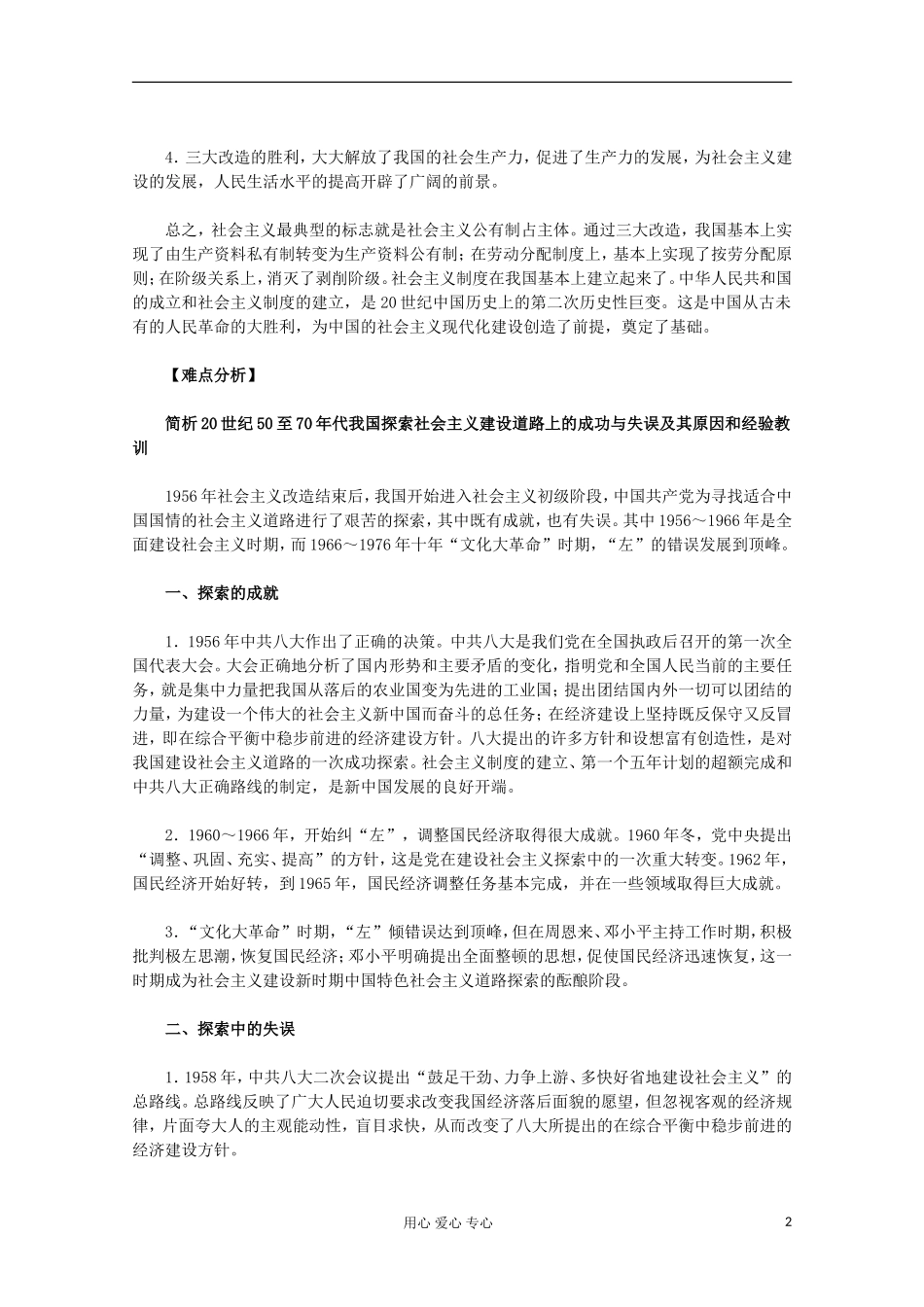 4．三大改造的胜利，大大解放了我国的社会生产力，促进了生产力的发展，为社会主义建设的发展，人民生活水平的提高开辟了广阔的前景。

总之，社会主义最典型的标志就是社会主义公有制占主体。通过三大改造，我国基本上实现了由生产资料私有制转变为生产资料公有制；在劳动分配制度上，基本上实现了按劳分配原则；在阶级关系上，消灭了剥削阶级。社会主义制度在我国基本上建立起来了。中华人民共和国的成立和社会主义制度的建立，是20世纪中国历史上的第二次历史性巨变。这是中国从古未有的人民革命的大胜利，为中国的社会主义现代化建设创造了前提，奠定了基础。

【难点分析】

简析20世纪50至70年代我国探索社会主义建设道路上的成功与失误及其原因和经验教训

1956年社会主义改造结束后，我国开始进入社会主义初级阶段，中国共产党为寻找适合中国国情的社会主义道路进行了艰苦的探索，其中既有成就，也有失误。其中1956～1966年是全面建设社会主义时期，而1966～1976年十年“文化大革命”时期，“左”的错误发展到顶峰。

一、探索的成就

1．1956年中共八大作出了正确的决策。中共八大是我们党在全国执政后召开的第一次全国代表大会。大会正确地分析了国内形势和主要矛盾的变化，指明党和全国人民当前的主要任务，就是集中力量把我国从落后的农业国变为先进的工业国；提出团结国内外一切可以团结的力量，为建设一个伟大的社会主义新中国而奋斗的总任务；在经济建设上坚持既反保守又反冒进，即在综合平衡中稳步前进的经济建设方针。八大提出的许多方针和设想富有创造性，是对我国建设社会主义道路的一次成功探索。社会主义制度的建立、第一个五年计划的超额完成和中共八大正确路线的制定，是新中国发展的良好开端。

2．1960～1966年，开始纠“左”，调整国民经济取得很大成就。1960年冬，党中央提出“调整、巩固、充实、提高”的方针，这是党在建设社会主义探索中的一次重大转变。1962年，国民经济开始好转，到1965年，国民经济调整任务基本完成，并在一些领域取得巨大成就。

3．“文化大革命”时期，“左”倾错误达到顶峰，但在周恩来、邓小平主持工作时期，积极批判极左思潮，恢复国民经济；邓小平明确提出全面整顿的思想，促使国民经济迅速恢复，这一时期成为社会主义建设新时期中国特色社会主义道路探索的酝酿阶段。

二、探索中的失误

1．1958年，中共八大二次会议提出“鼓足干劲、力争上游、多快好省地建设社会主义”的总路线。总路线反映了广大人民迫切要求改变我国经济落后面貌的愿望，但忽视客观的经济规律，片面夸大人的主观能动性，盲目求快，从而改变了八大所提出的在综合平衡中稳步前进的经济建设方针。

用心 爱心 专心

2